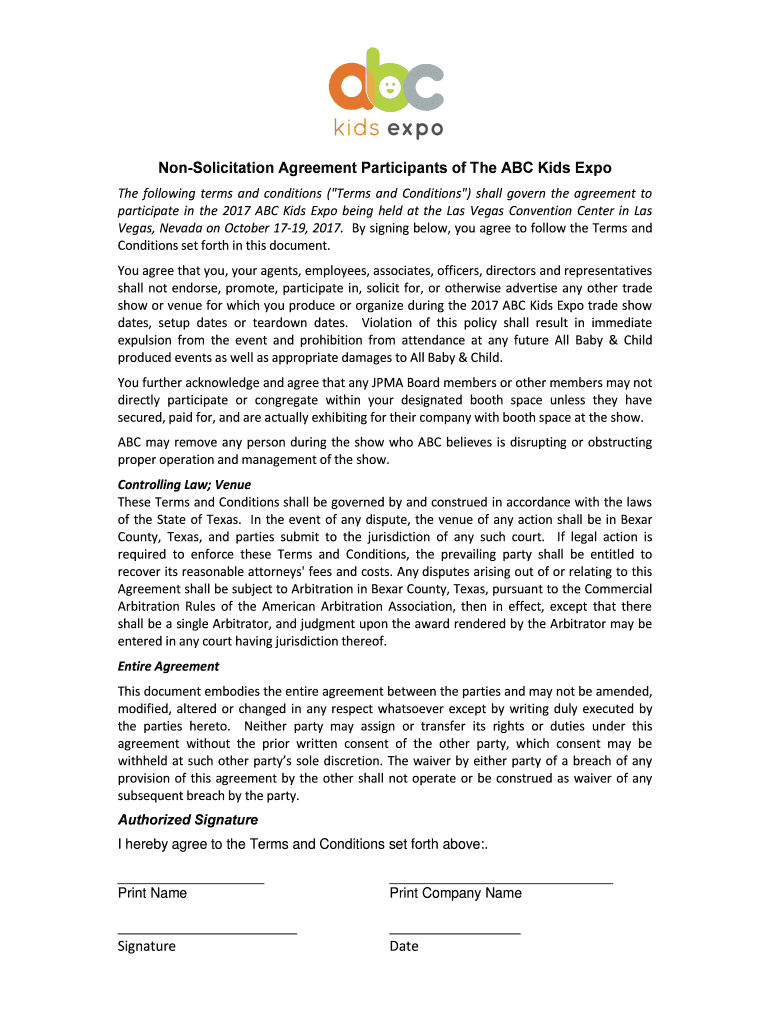 abc
kids expo

Non-Solicitation Agreement Participants of The ABC Kids Expo

The following terms and conditions ("Terms and Conditions") shall govern the agreement to participate in the 2017 ABC Kids Expo being held at the Las Vegas Convention Center in Las Vegas, Nevada on October 17-19, 2017. By signing below, you agree to follow the Terms and Conditions set forth in this document.

You agree that you, your agents, employees, associates, officers, directors and representatives shall not endorse, promote, participate in, solicit for, or otherwise advertise any other trade show or venue for which you produce or organize during the 2017 ABC Kids Expo trade show dates, setup dates or teardown dates. Violation of this policy shall result in immediate expulsion from the event and prohibition from attendance at any future All Baby & Child produced events as well as appropriate damages to All Baby & Child.

You further acknowledge and agree that any JPMA Board members or other members may not directly participate or congregate within your designated booth space unless they have secured, paid for, and are actually exhibiting for their company with booth space at the show.

ABC may remove any person during the show who ABC believes is disrupting or obstructing proper operation and management of the show.

Controlling Law; Venue
These Terms and Conditions shall be governed by and construed in accordance with the laws of the State of Texas. In the event of any dispute, the venue of any action shall be in Bexar County, Texas, and parties submit to the jurisdiction of any such court. If legal action is required to enforce these Terms and Conditions, the prevailing party shall be entitled to recover its reasonable attorneys' fees and costs. Any disputes arising out of or relating to this Agreement shall be subject to Arbitration in Bexar County, Texas, pursuant to the Commercial Arbitration Rules of the American Arbitration Association, then in effect, except that there shall be a single Arbitrator, and judgment upon the award rendered by the Arbitrator may be entered in any court having jurisdiction thereof.

Entire Agreement
This document embodies the entire agreement between the parties and may not be amended, modified, altered or changed in any respect whatsoever except by writing duly executed by the parties hereto. Neither party may assign or transfer its rights or duties under this agreement without the prior written consent of the other party, which consent may be withheld at such other party's sole discretion. The waiver by either party of a breach of any provision of this agreement by the other shall not operate or be construed as waiver of any subsequent breach by the party.

Authorized Signature
I hereby agree to the Terms and Conditions set forth above:.

Print Name
Print Company Name

Signature
Date